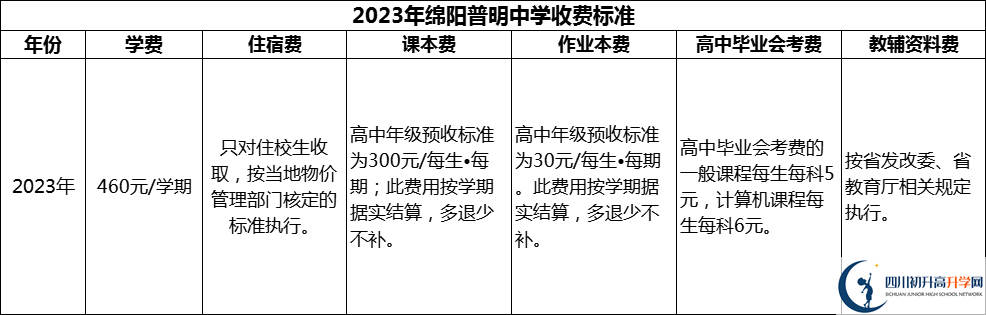 2023年绵阳普明中学收费标准

| 年份 | 学费 | 住宿费 | 课本费 | 作业本费 | 高中毕业会考费 | 教辅资料费 |
|---|---|---|---|---|---|---|
| 2023年 | 460元/学期 | 只对住校生收取，按当地物价管理部门核定的标准执行。 | 高中年级预收标准为300元/每生•每期；此费用按学期据实结算，多退少不补。 | 高中年级预收标准为30元/每生•每期。此费用按学期据实结算，多退少不补。 | 高中毕业会考费的一般课程每生每科5元，计算机课程每生每科6元。 | 按省发改委、省教育厅相关规定执行。 |

四川初升高升学网
SICHUAN JUNIOR HIGH SCHOOL NETWORK